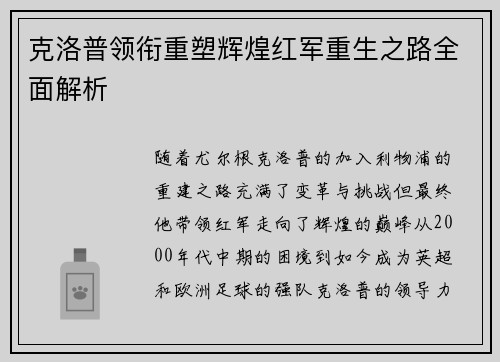 克洛普领衔重塑辉煌红军重生之路全面解析

随着尤尔根克洛普的加入利物浦的重建之路充满了变革与挑战但最终他带领红军走向了辉煌的巅峰从2000年代中期的困境到如今成为英超和欧洲足球的强队克洛普的领导力